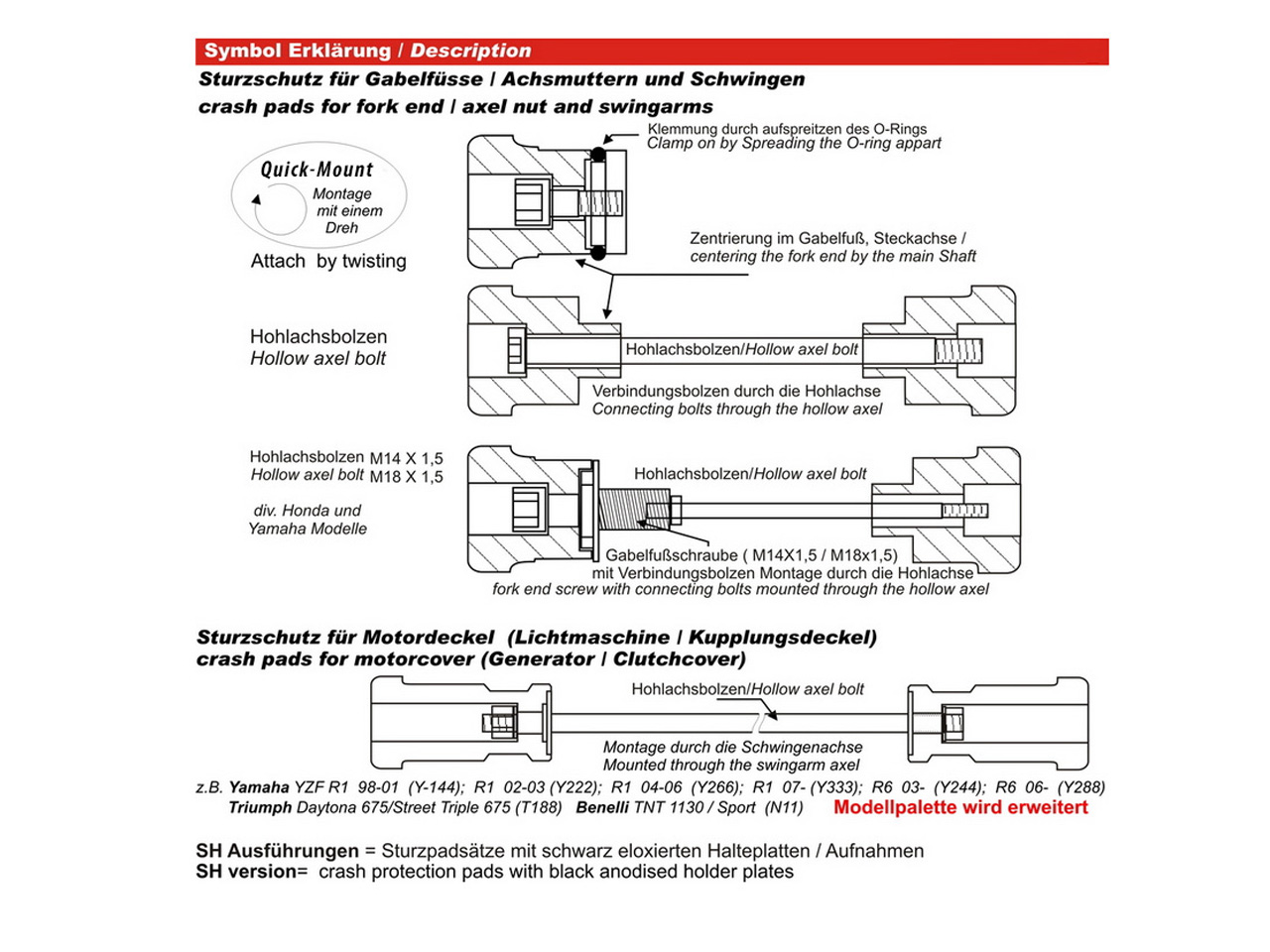 Symbol Erklärung / Description

Sturzschutz für Gabelfüsse / Achsmuttern und Schwingen
crash pads for fork end / axel nut and swingarms

Quick-Mount
Montage mit einem Dreh
Attach by twisting

Klemmung durch aufspreitzen des O-Rings
Clamp on by Spreading the O-ring appart

Zentrierung im Gabelfuß, Steckachse /
centering the fork end by the main Shaft

Hohlachsbolzen
Hollow axel bolt

Hohlachsbolzen/Hollow axel bolt

Verbindungsbolzen durch die Hohlachse
Connecting bolts through the hollow axel

Hohlachsbolzen M14 X 1,5
Hollow axel bolt M18 X 1,5

div. Honda und
Yamaha Modelle

Hohlachsbolzen/Hollow axel bolt

Gabelfußschraube ( M14X1,5 / M18x1,5)
mit Verbindungsbolzen Montage durch die Hohlachse
fork end screw with connecting bolts mounted through the hollow axel

Sturzschutz für Motordeckel (Lichtmaschine / Kupplungsdeckel)
crash pads for motorcover (Generator / Clutchcover)

Hohlachsbolzen/Hollow axel bolt

Montage durch die Schwingenachse
Mounted through the swingarm axel

z.B. Yamaha YZF R1 98-01 (Y-144); R1 02-03 (Y222); R1 04-06 (Y266); R1 07- (Y333); R6 03- (Y244); R6 06- (Y288)
Triumph Daytona 675/Street Triple 675 (T188) Benelli TNT 1130 / Sport (N11) Modellpalette wird erweitert

SH Ausführungen = Sturzpadsätze mit schwarz eloxierten Halteplatten / Aufnahmen
SH version= crash protection pads with black anodised holder plates